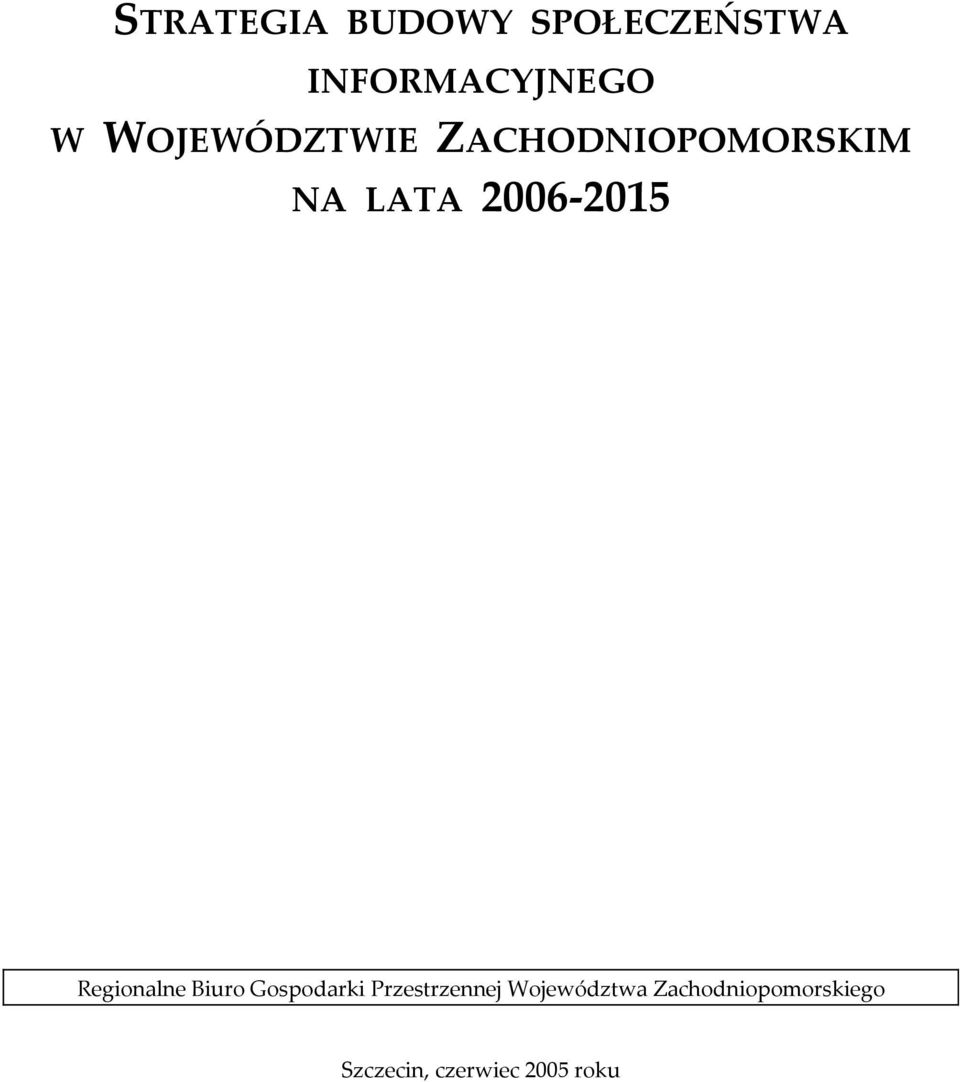 STRATEGIA BUDOWY SPOŁECZEŃSTWA INFORMACYJNEGO W WOJEWÓDZTWIE ZACHODNIOPOMORSKIM NA LATA 2006-2015

Regionalne Biuro Gospodarki Przestrzennej Województwa Zachodniopomorskiego

Szczecin, czerwiec 2005 roku